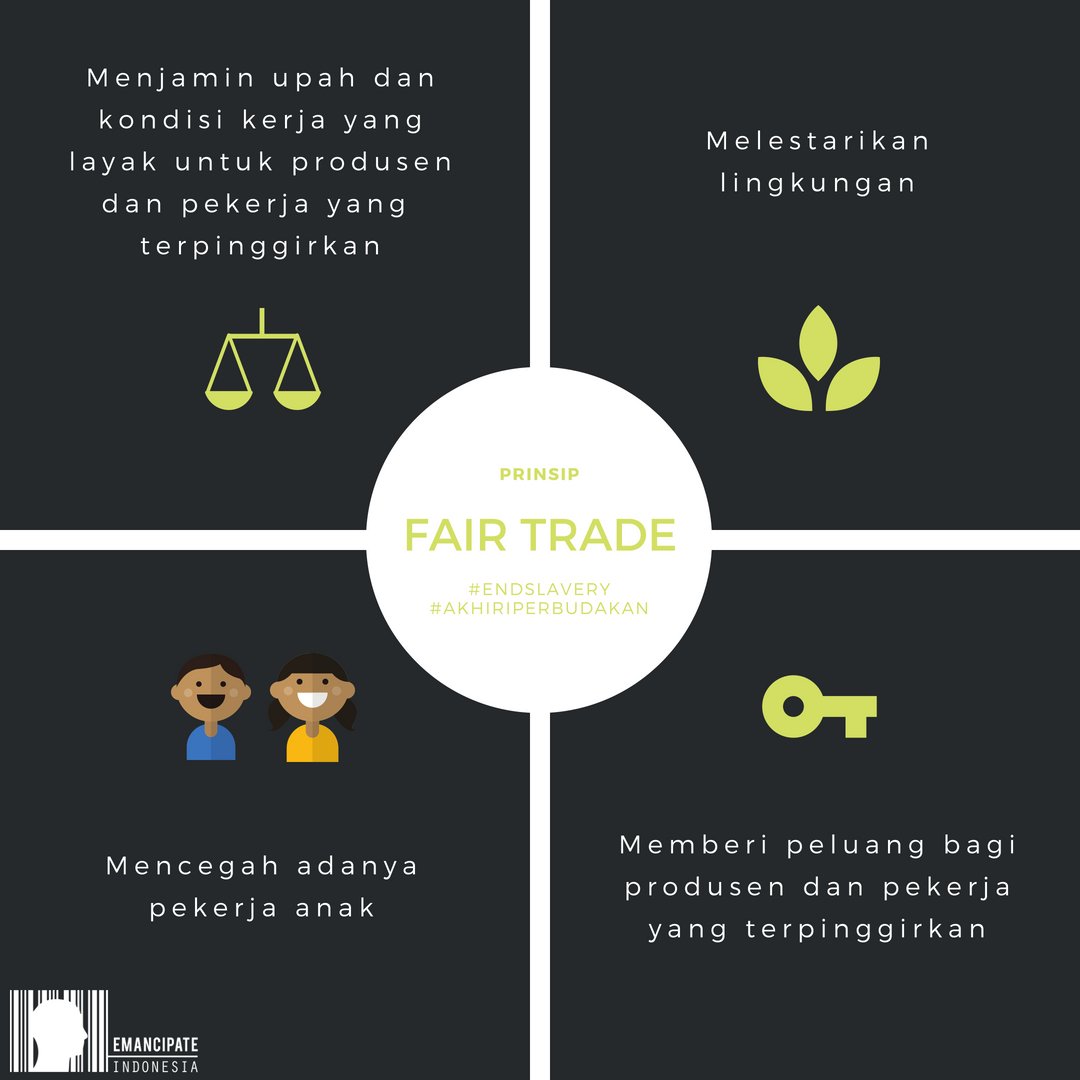 Menjamin upah dan kondisi kerja yang layak untuk produsen dan pekerja yang terpinggirkan

Melestarikan lingkungan

PRINSIP

FAIR TRADE

#ENDSLAVERY
#AKHIRIPERBUDAKAN

Mencegah adanya pekerja anak

Memberi peluang bagi produsen dan pekerja yang terpinggirkan

EMANCIPATE
INDONESIA